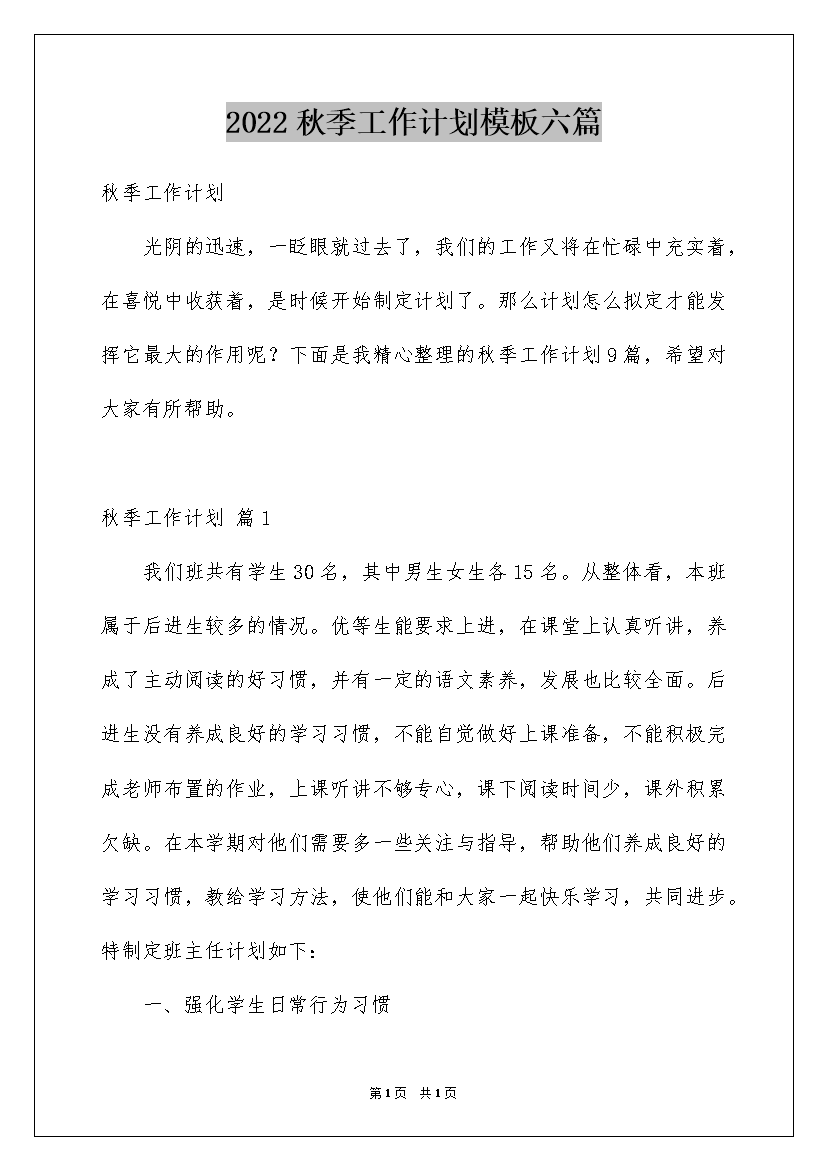 2022秋季工作计划模板六篇

秋季工作计划

光阴的迅速，一眨眼就过去了，我们的工作又将在忙碌中充实着，在喜悦中收获着，是时候开始制定计划了。那么计划怎么拟定才能发挥它最大的作用呢？下面是我精心整理的秋季工作计划9篇，希望对大家有所帮助。

秋季工作计划 篇1

我们班共有学生30名，其中男生女生各15名。从整体看，本班属于后进生较多的情况。优等生能要求上进，在课堂上认真听讲，养成了主动阅读的好习惯，并有一定的语文素养，发展也比较全面。后进生没有养成良好的学习习惯，不能自觉做好上课准备，不能积极完成老师布置的作业，上课听讲不够专心，课下阅读时间少，课外积累欠缺。在本学期对他们需要多一些关注与指导，帮助他们养成良好的学习习惯，教给学习方法，使他们能和大家一起快乐学习，共同进步。特制定班主任计划如下：

一、强化学生日常行为习惯

第1页 共1页